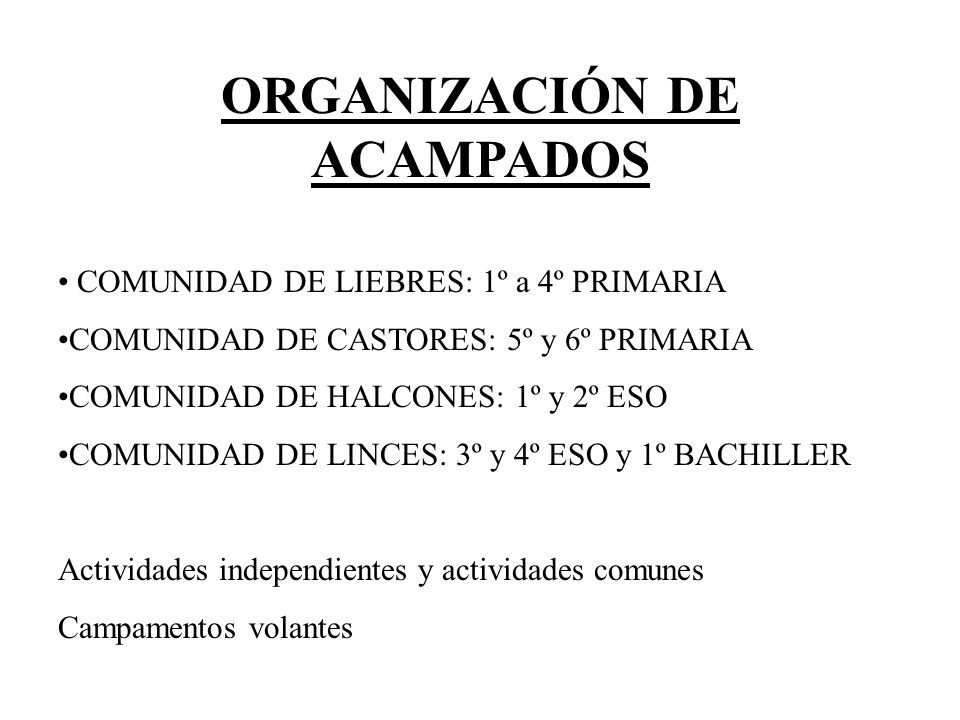 ORGANIZACIÓN DE ACAMPADOS

• COMUNIDAD DE LIEBRES: 1º a 4º PRIMARIA

•COMUNIDAD DE CASTORES: 5º y 6º PRIMARIA

•COMUNIDAD DE HALCONES: 1º y 2º ESO

•COMUNIDAD DE LINCES: 3º y 4º ESO y 1º BACHILLER

Actividades independientes y actividades comunes

Campamentos volantes